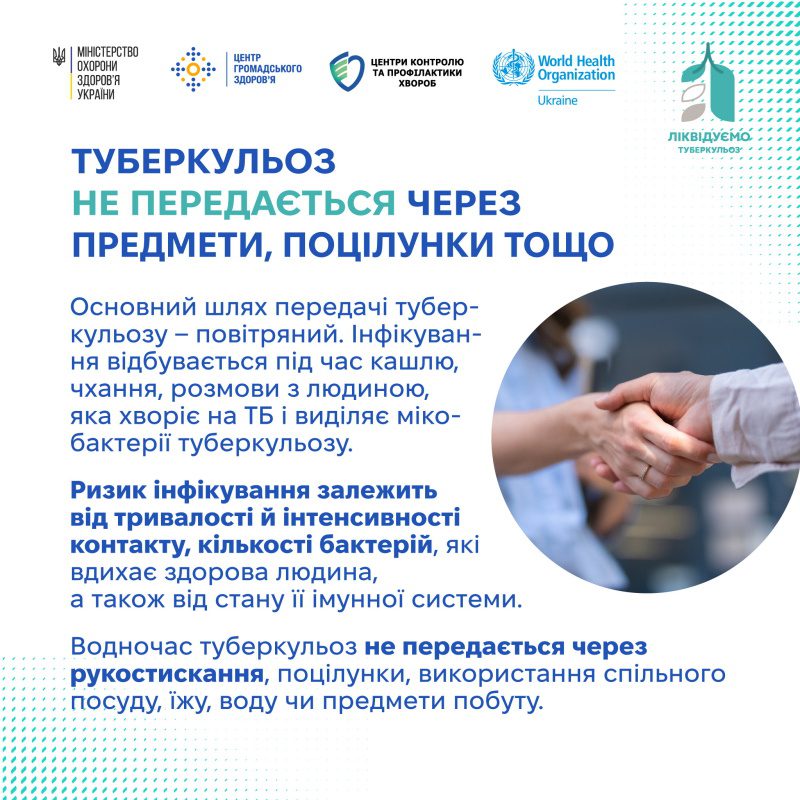 МІНІСТЕРСТВО ОХОРОНИ ЗДОРОВ'Я УКРАЇНИ

ЦЕНТР ГРОМАДСЬКОГО ЗДОРОВ'Я

ЦЕНТРИ КОНТРОЛЮ ТА ПРОФІЛАКТИКИ ХВОРОБ

World Health Organization
Ukraine

ЛІКВІДУЄМО ТУБЕРКУЛЬОЗ

ТУБЕРКУЛЬОЗ НЕ ПЕРЕДАЄТЬСЯ ЧЕРЕЗ ПРЕДМЕТИ, ПОЦІЛУНКИ ТОЩО

Основний шлях передачі туберкульозу – повітряний. Інфікування відбувається під час кашлю, чхання, розмови з людиною, яка хворіє на ТБ і виділяє мікобактерії туберкульозу.

Ризик інфікування залежить від тривалості й інтенсивності контакту, кількості бактерій, які вдихає здорова людина, а також від стану її імунної системи.

Водночас туберкульоз не передається через рукостискання, поцілунки, використання спільного посуду, їжу, воду чи предмети побуту.